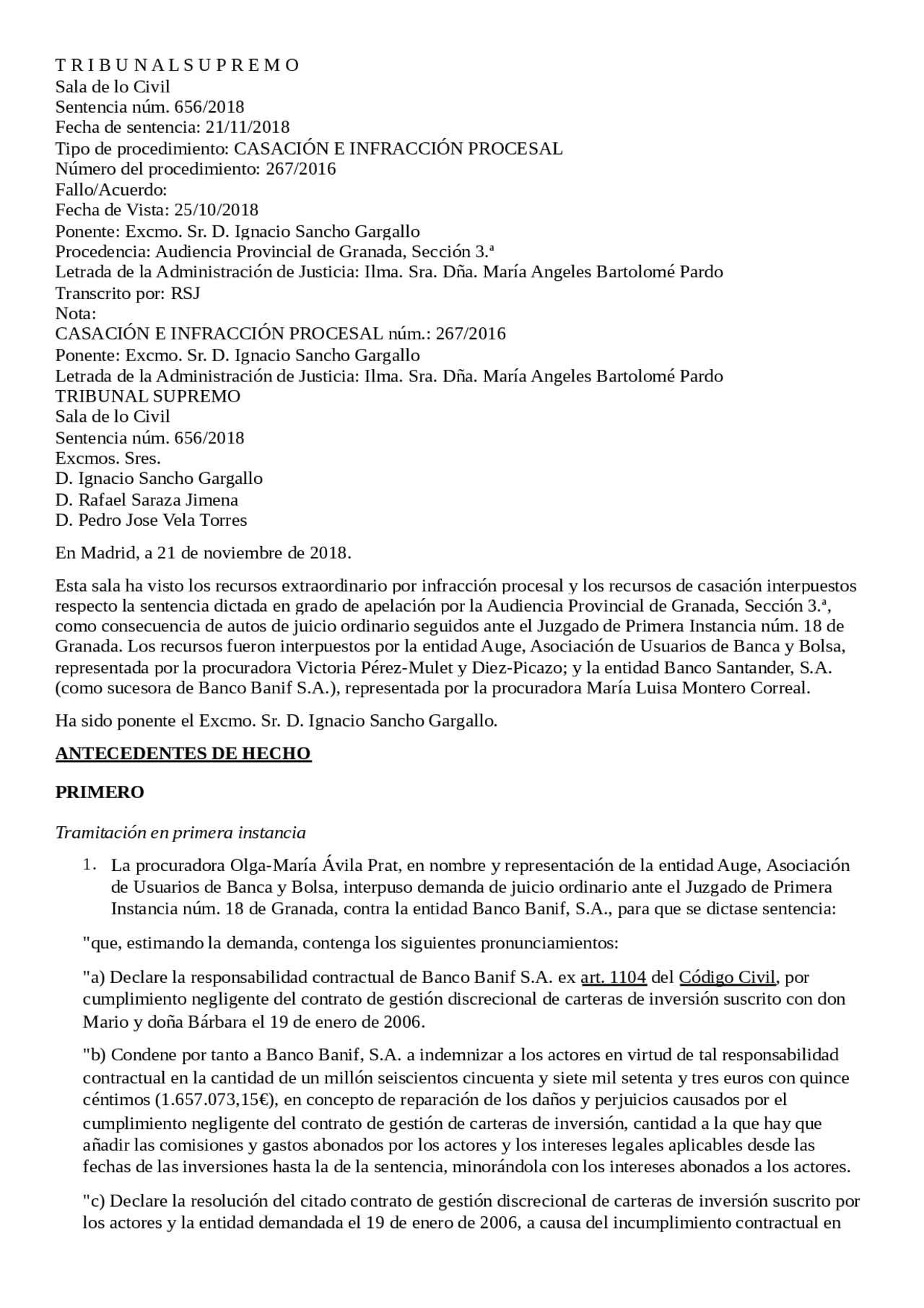 T R I B U N A L S U P R E M O
Sala de lo Civil
Sentencia núm. 656/2018
Fecha de sentencia: 21/11/2018
Tipo de procedimiento: CASACIÓN E INFRACCIÓN PROCESAL
Número del procedimiento: 267/2016
Fallo/Acuerdo:
Fecha de Vista: 25/10/2018
Ponente: Excmo. Sr. D. Ignacio Sancho Gargallo
Procedencia: Audiencia Provincial de Granada, Sección 3.ª
Letrada de la Administración de Justicia: Ilma. Sra. Dña. María Angeles Bartolomé Pardo
Transcrito por: RSJ
Nota:
CASACIÓN E INFRACCIÓN PROCESAL núm.: 267/2016
Ponente: Excmo. Sr. D. Ignacio Sancho Gargallo
Letrada de la Administración de Justicia: Ilma. Sra. Dña. María Angeles Bartolomé Pardo
TRIBUNAL SUPREMO
Sala de lo Civil
Sentencia núm. 656/2018
Excmos. Sres.
D. Ignacio Sancho Gargallo
D. Rafael Saraza Jimena
D. Pedro Jose Vela Torres

En Madrid, a 21 de noviembre de 2018.

Esta sala ha visto los recursos extraordinario por infracción procesal y los recursos de casación interpuestos respecto la sentencia dictada en grado de apelación por la Audiencia Provincial de Granada, Sección 3.ª, como consecuencia de autos de juicio ordinario seguidos ante el Juzgado de Primera Instancia núm. 18 de Granada. Los recursos fueron interpuestos por la entidad Auge, Asociación de Usuarios de Banca y Bolsa, representada por la procuradora Victoria Pérez-Mulet y Diez-Picazo; y la entidad Banco Santander, S.A. (como sucesora de Banco Banif S.A.), representada por la procuradora María Luisa Montero Correal.

Ha sido ponente el Excmo. Sr. D. Ignacio Sancho Gargallo.

ANTECEDENTES DE HECHO

PRIMERO

Tramitación en primera instancia

1. La procuradora Olga-María Ávila Prat, en nombre y representación de la entidad Auge, Asociación de Usuarios de Banca y Bolsa, interpuso demanda de juicio ordinario ante el Juzgado de Primera Instancia núm. 18 de Granada, contra la entidad Banco Banif, S.A., para que se dictase sentencia:

"que, estimando la demanda, contenga los siguientes pronunciamientos:

"a) Declare la responsabilidad contractual de Banco Banif S.A. ex art. 1104 del Código Civil, por cumplimiento negligente del contrato de gestión discrecional de carteras de inversión suscrito con don Mario y doña Bárbara el 19 de enero de 2006.

"b) Condene por tanto a Banco Banif, S.A. a indemnizar a los actores en virtud de tal responsabilidad contractual en la cantidad de un millón seiscientos cincuenta y siete mil setenta y tres euros con quince céntimos (1.657.073,15€), en concepto de reparación de los daños y perjuicios causados por el cumplimiento negligente del contrato de gestión de carteras de inversión, cantidad a la que hay que añadir las comisiones y gastos abonados por los actores y los intereses legales aplicables desde las fechas de las inversiones hasta la de la sentencia, minorándola con los intereses abonados a los actores.

"c) Declare la resolución del citado contrato de gestión discrecional de carteras de inversión suscrito por los actores y la entidad demandada el 19 de enero de 2006, a causa del incumplimiento contractual en